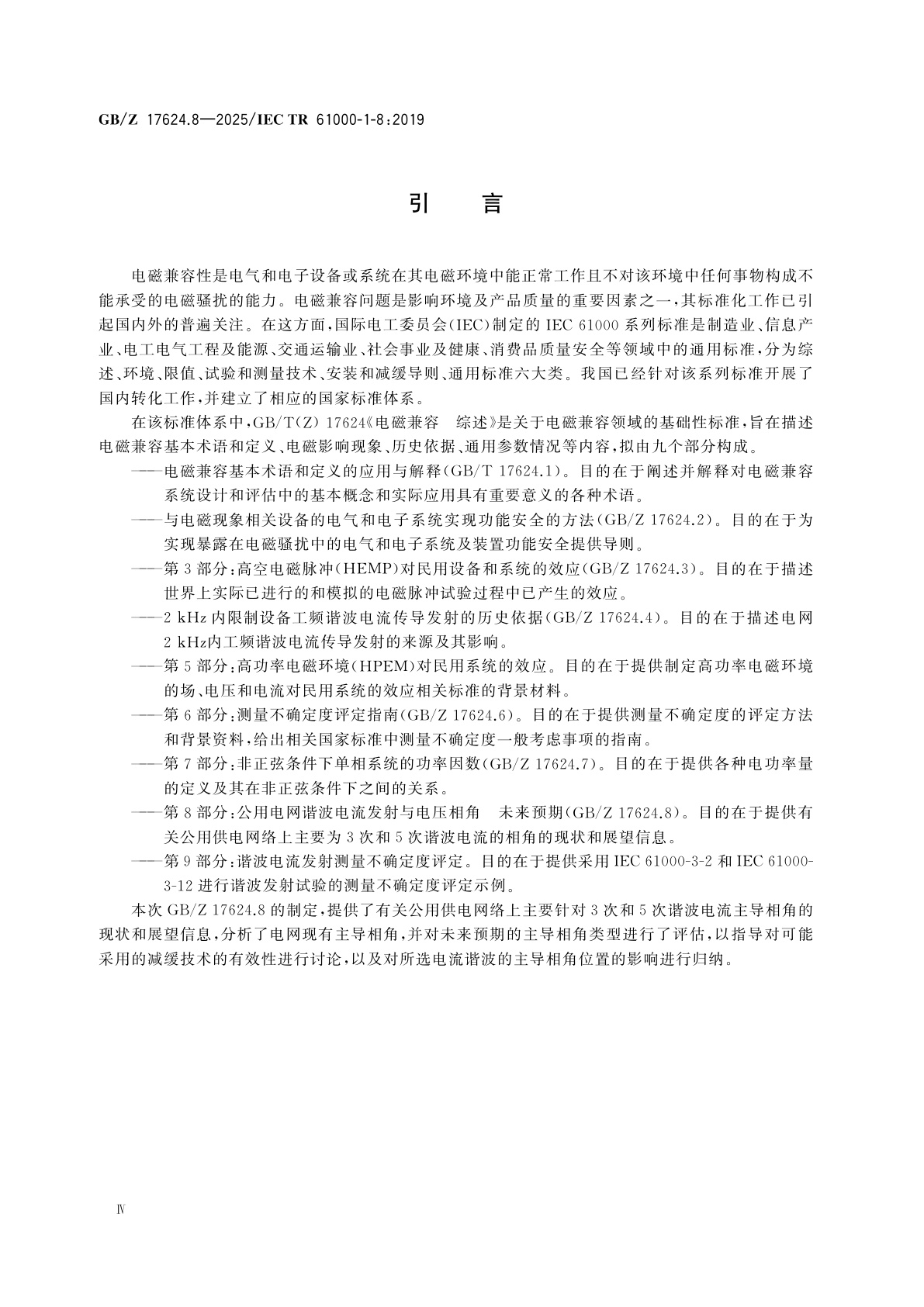 GB/Z 17624.8—2025/IEC TR 61000-1-8:2019

引　言

电磁兼容性是电气和电子设备或系统在其电磁环境中能正常工作且不对该环境中任何事物构成不能承受的电磁骚扰的能力。电磁兼容问题是影响环境及产品质量的重要因素之一，其标准化工作已引起国内外的普遍关注。在这方面，国际电工委员会(IEC)制定的 IEC 61000 系列标准是制造业、信息产业、电工电气工程及能源、交通运输业、社会事业及健康、消费品质量安全等领域中的通用标准，分为综述、环境、限值、试验和测量技术、安装和减缓导则、通用标准六大类。我国已经针对该系列标准开展了国内转化工作，并建立了相应的国家标准体系。

在该标准体系中，GB/T(Z) 17624《电磁兼容　综述》是关于电磁兼容领域的基础性标准，旨在描述电磁兼容基本术语和定义、电磁影响现象、历史依据、通用参数情况等内容，拟由九个部分构成。

——电磁兼容基本术语和定义的应用与解释(GB/T 17624.1)。目的在于阐述并解释对电磁兼容系统设计和评估中的基本概念和实际应用具有重要意义的各种术语。

——与电磁现象相关设备的电气和电子系统实现功能安全的方法(GB/Z 17624.2)。目的在于为实现暴露在电磁骚扰中的电气和电子系统及装置功能安全提供导则。

——第 3 部分：高空电磁脉冲(HEMP)对民用设备和系统的效应(GB/Z 17624.3)。目的在于描述世界上实际已进行的和模拟的电磁脉冲试验过程中已产生的效应。

——2 kHz 内限制设备工频谐波电流传导发射的历史依据(GB/Z 17624.4)。目的在于描述电网 2 kHz内工频谐波电流传导发射的来源及其影响。

——第 5 部分：高功率电磁环境(HPEM)对民用系统的效应。目的在于提供制定高功率电磁环境的场、电压和电流对民用系统的效应相关标准的背景材料。

——第 6 部分：测量不确定度评定指南(GB/Z 17624.6)。目的在于提供测量不确定度的评定方法和背景资料，给出相关国家标准中测量不确定度一般考虑事项的指南。

——第 7 部分：非正弦条件下单相系统的功率因数(GB/Z 17624.7)。目的在于提供各种电功率量的定义及其在非正弦条件下之间的关系。

——第 8 部分：公用电网谐波电流发射与电压相角　未来预期(GB/Z 17624.8)。目的在于提供有关公用供电网络上主要为 3 次和 5 次谐波电流的相角的现状和展望信息。

——第 9 部分：谐波电流发射测量不确定度评定。目的在于提供采用 IEC 61000-3-2 和 IEC 61000-3-12 进行谐波发射试验的测量不确定度评定示例。

本次 GB/Z 17624.8 的制定，提供了有关公用供电网络上主要针对 3 次和 5 次谐波电流主导相角的现状和展望信息，分析了电网现有主导相角，并对未来预期的主导相角类型进行了评估，以指导对可能采用的减缓技术的有效性进行讨论，以及对所选电流谐波的主导相角位置的影响进行归纳。

Ⅳ